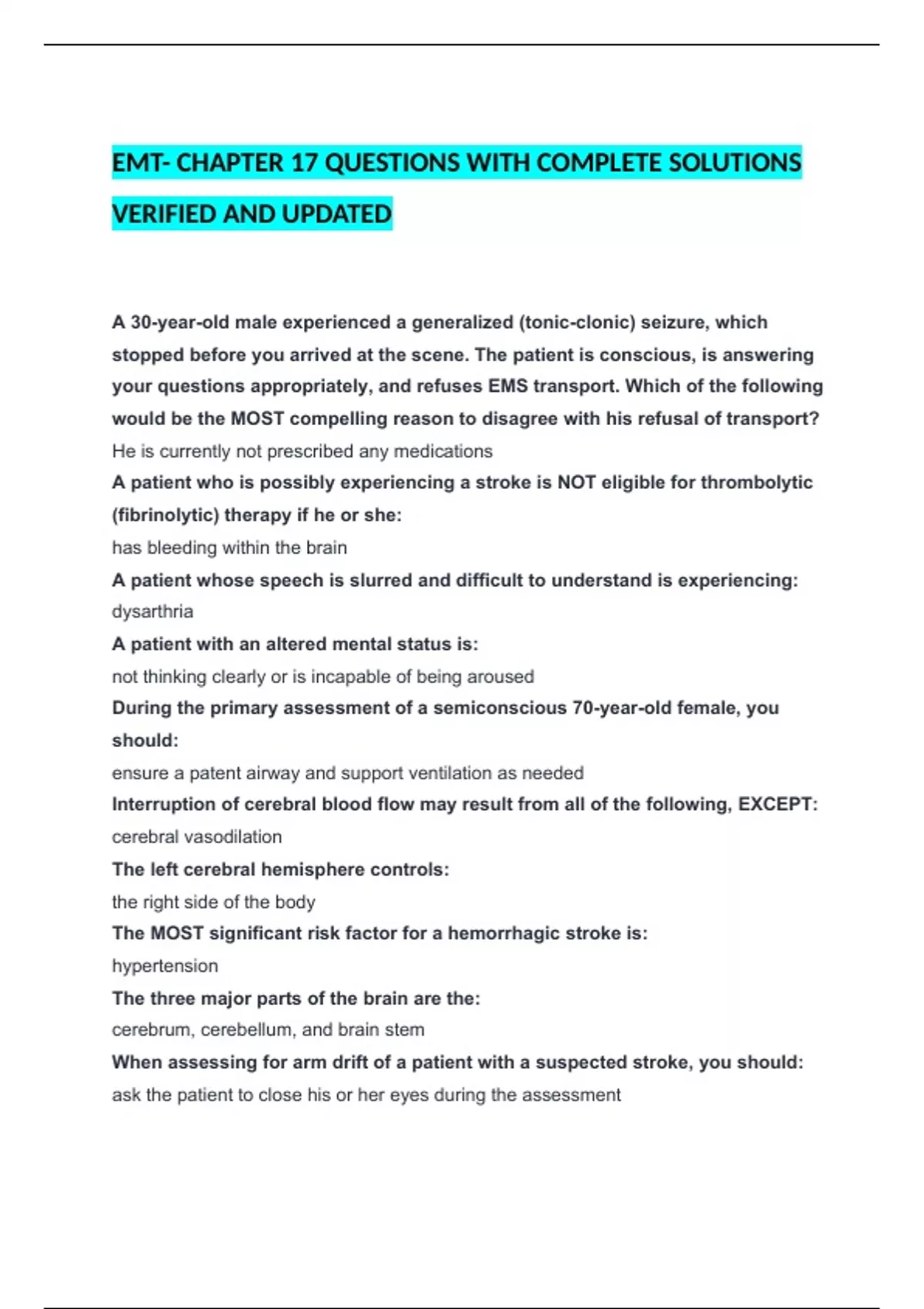 EMT- CHAPTER 17 QUESTIONS WITH COMPLETE SOLUTIONS VERIFIED AND UPDATED

A 30-year-old male experienced a generalized (tonic-clonic) seizure, which stopped before you arrived at the scene. The patient is conscious, is answering your questions appropriately, and refuses EMS transport. Which of the following would be the MOST compelling reason to disagree with his refusal of transport?
He is currently not prescribed any medications
A patient who is possibly experiencing a stroke is NOT eligible for thrombolytic (fibrinolytic) therapy if he or she:
has bleeding within the brain
A patient whose speech is slurred and difficult to understand is experiencing:
dysarthria
A patient with an altered mental status is:
not thinking clearly or is incapable of being aroused
During the primary assessment of a semiconscious 70-year-old female, you should:
ensure a patent airway and support ventilation as needed
Interruption of cerebral blood flow may result from all of the following, EXCEPT:
cerebral vasodilation
The left cerebral hemisphere controls:
the right side of the body
The MOST significant risk factor for a hemorrhagic stroke is:
hypertension
The three major parts of the brain are the:
cerebrum, cerebellum, and brain stem
When assessing for arm drift of a patient with a suspected stroke, you should:
ask the patient to close his or her eyes during the assessment